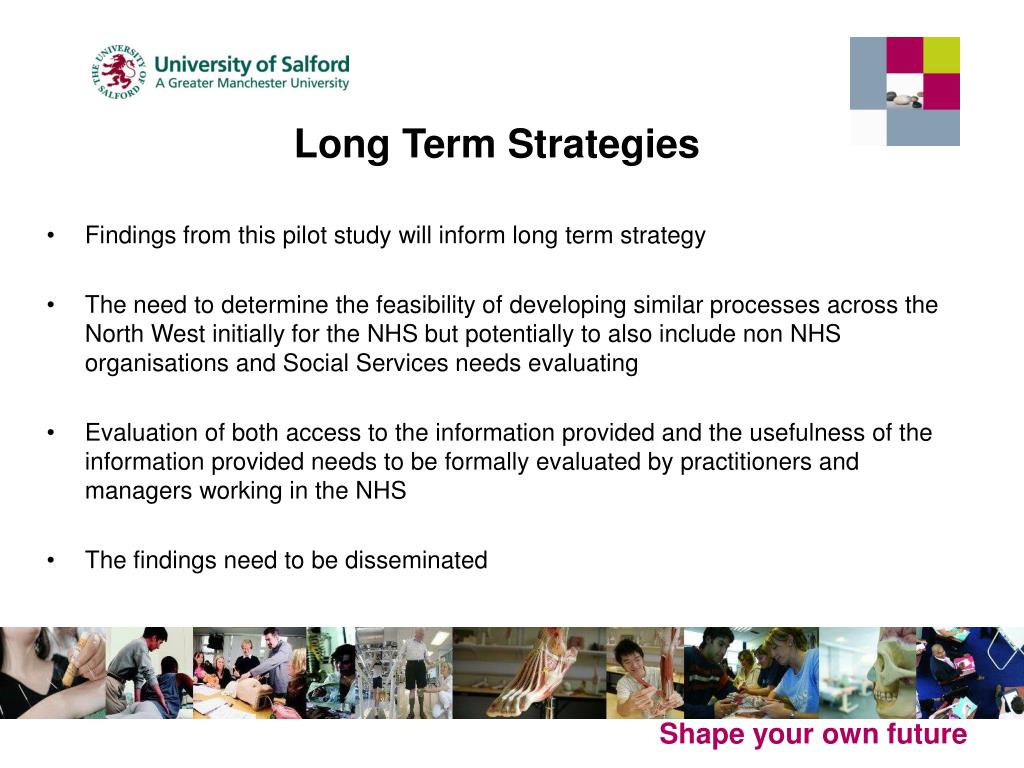 THE UNIVERSITY OF SALFORD

University of Salford
A Greater Manchester University

Long Term Strategies

• Findings from this pilot study will inform long term strategy

• The need to determine the feasibility of developing similar processes across the North West initially for the NHS but potentially to also include non NHS organisations and Social Services needs evaluating

• Evaluation of both access to the information provided and the usefulness of the information provided needs to be formally evaluated by practitioners and managers working in the NHS

• The findings need to be disseminated

Shape your own future